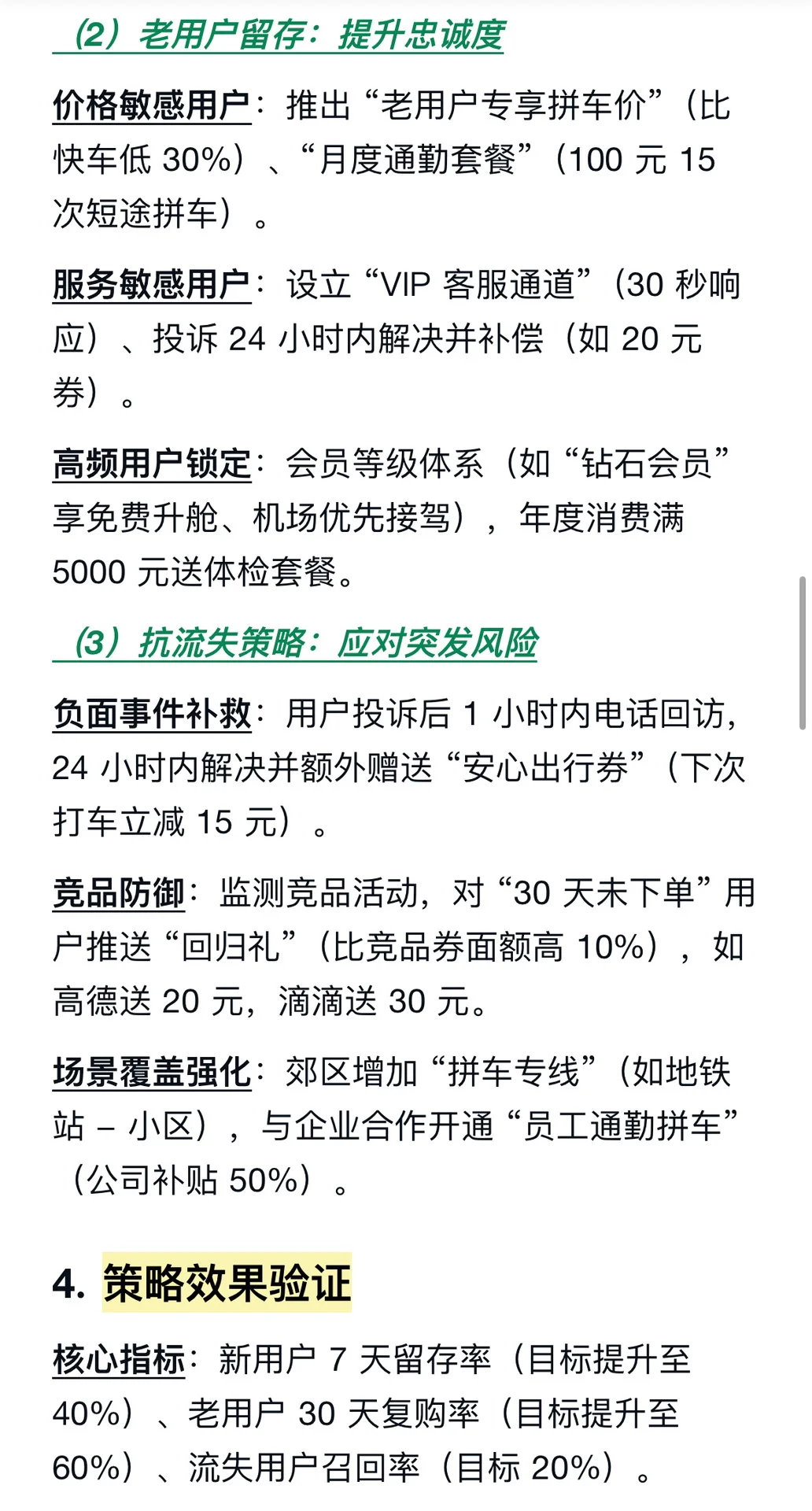 （2）老用户留存：提升忠诚度

价格敏感用户：推出“老用户专享拼车价”（比快车低 30%）、“月度通勤套餐”（100 元 15 次短途拼车）。

服务敏感用户：设立“VIP 客服通道”（30 秒响应）、投诉 24 小时内解决并补偿（如 20 元券）。

高频用户锁定：会员等级体系（如“钻石会员”享免费升舱、机场优先接驾），年度消费满 5000 元送体检套餐。

（3）抗流失策略：应对突发风险

负面事件补救：用户投诉后 1 小时内电话回访，24 小时内解决并额外赠送“安心出行券”（下次打车立减 15 元）。

竞品防御：监测竞品活动，对“30 天未下单”用户推送“回归礼”（比竞品券面额高 10%），如高德送 20 元，滴滴送 30 元。

场景覆盖强化：郊区增加“拼车专线”（如地铁站 – 小区），与企业合作开通“员工通勤拼车”（公司补贴 50%）。

4. 策略效果验证

核心指标：新用户 7 天留存率（目标提升至 40%）、老用户 30 天复购率（目标提升至 60%）、流失用户召回率（目标 20%）。